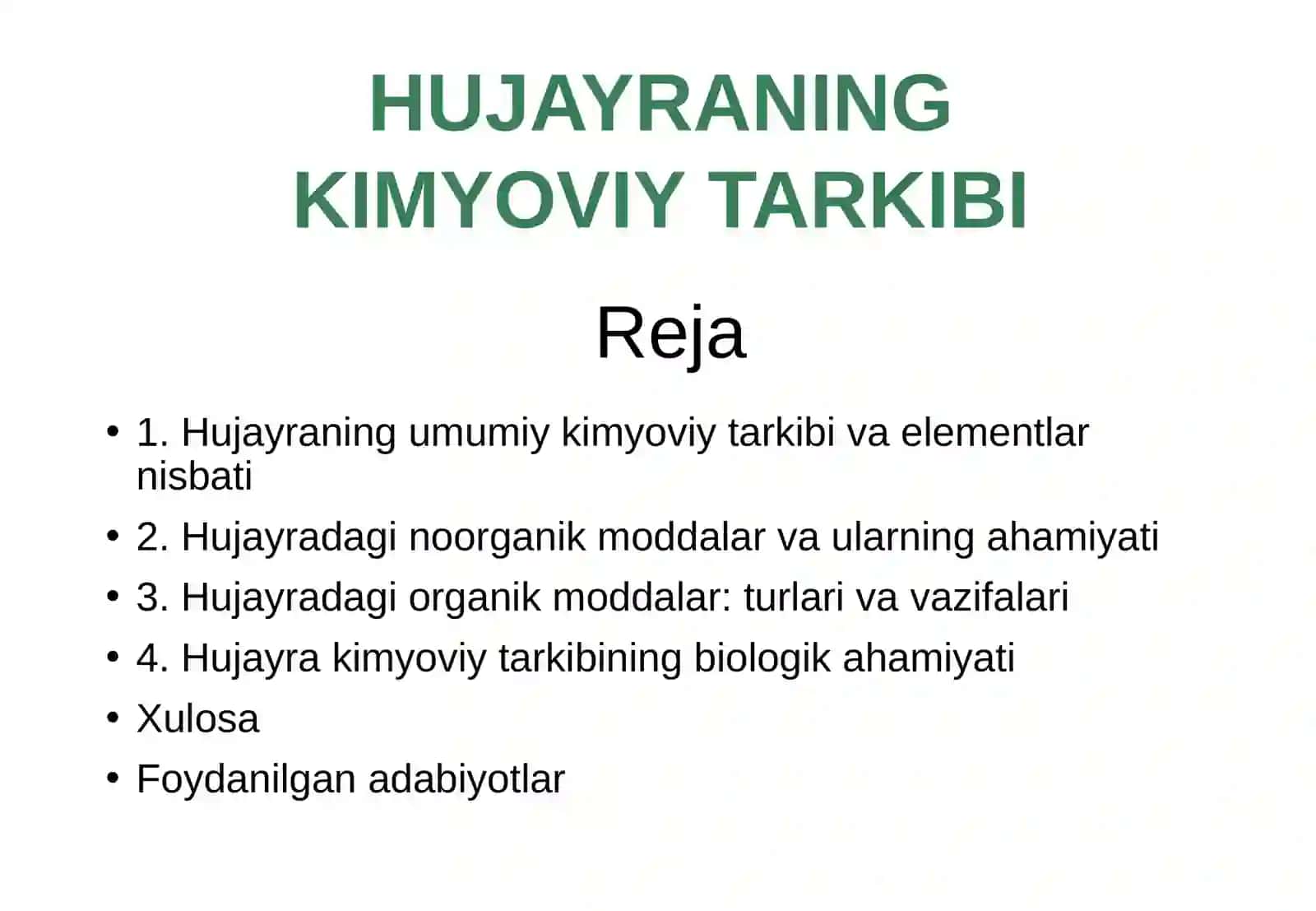 HUJAYRANING KIMYOVIY TARKIBI

Reja

• 1. Hujayraning umumiy kimyoviy tarkibi va elementlar nisbati
• 2. Hujayradagi noorganik moddalar va ularning ahamiyati
• 3. Hujayradagi organik moddalar: turlari va vazifalari
• 4. Hujayra kimyoviy tarkibining biologik ahamiyati
• Xulosa
• Foydanilgan adabiyotlar